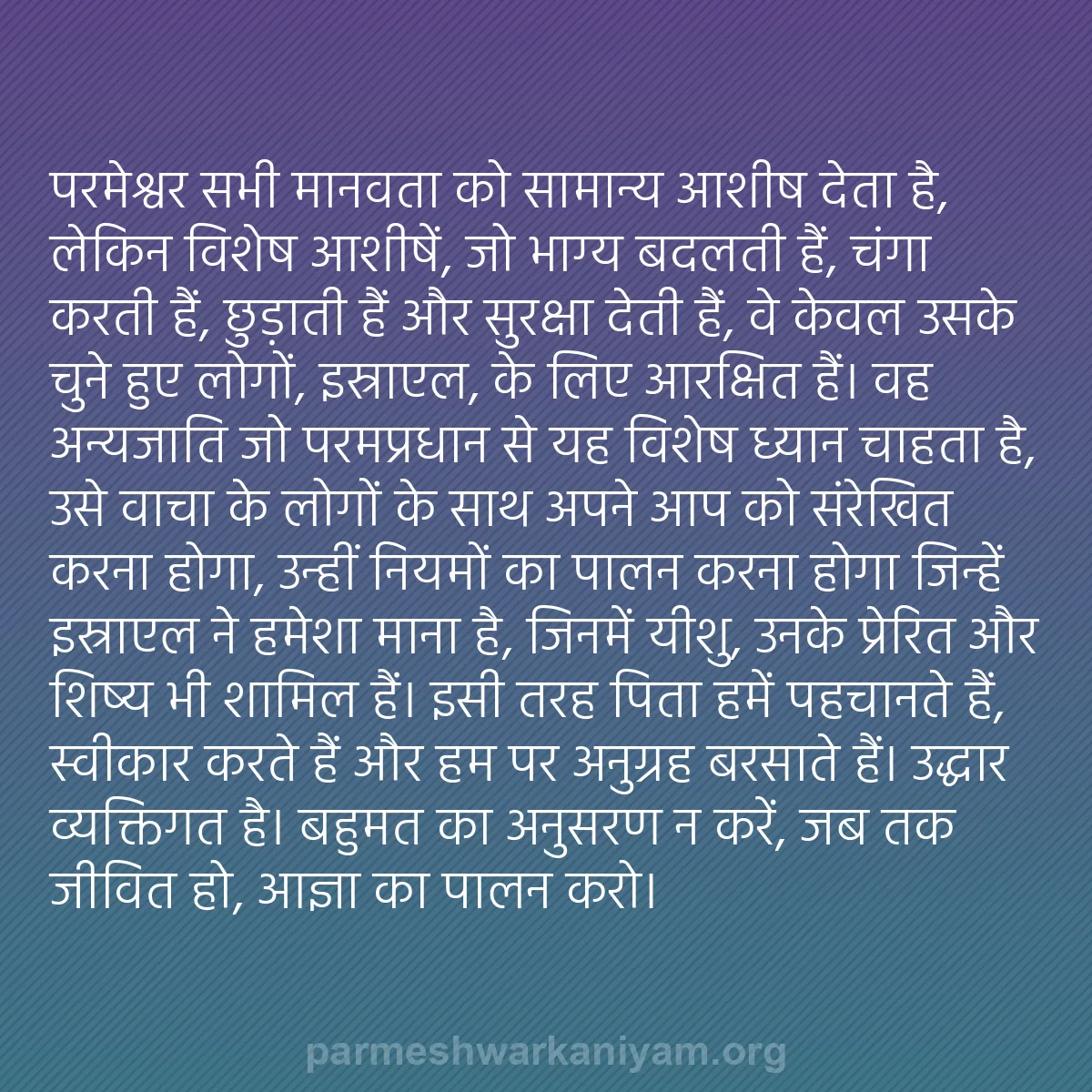 परमेश्वर सभी मानवता को सामान्य आशीष देता है, लेकिन विशेष आशीषें, जो भाग्य बदलती हैं, चंगा करती हैं, छुड़ाती हैं और सुरक्षा देती हैं, वे केवल उसके चुने हुए लोगों, इस्राएल, के लिए आरक्षित हैं। वह अन्यजाति जो परमप्रधान से यह विशेष ध्यान चाहता है, उसे वाचा के लोगों के साथ अपने आप को संरेखित करना होगा, उन्हीं नियमों का पालन करना होगा जिन्हें इस्राएल ने हमेशा माना है, जिनमें यीशु, उनके प्रेरित और शिष्य भी शामिल हैं। इसी तरह पिता हमें पहचानते हैं, स्वीकार करते हैं और हम पर अनुग्रह बरसाते हैं। उद्धार व्यक्तिगत है। बहुमत का अनुसरण न करें, जब तक जीवित हो, आज्ञा का पालन करो।

parmeshwarkaniyam.org